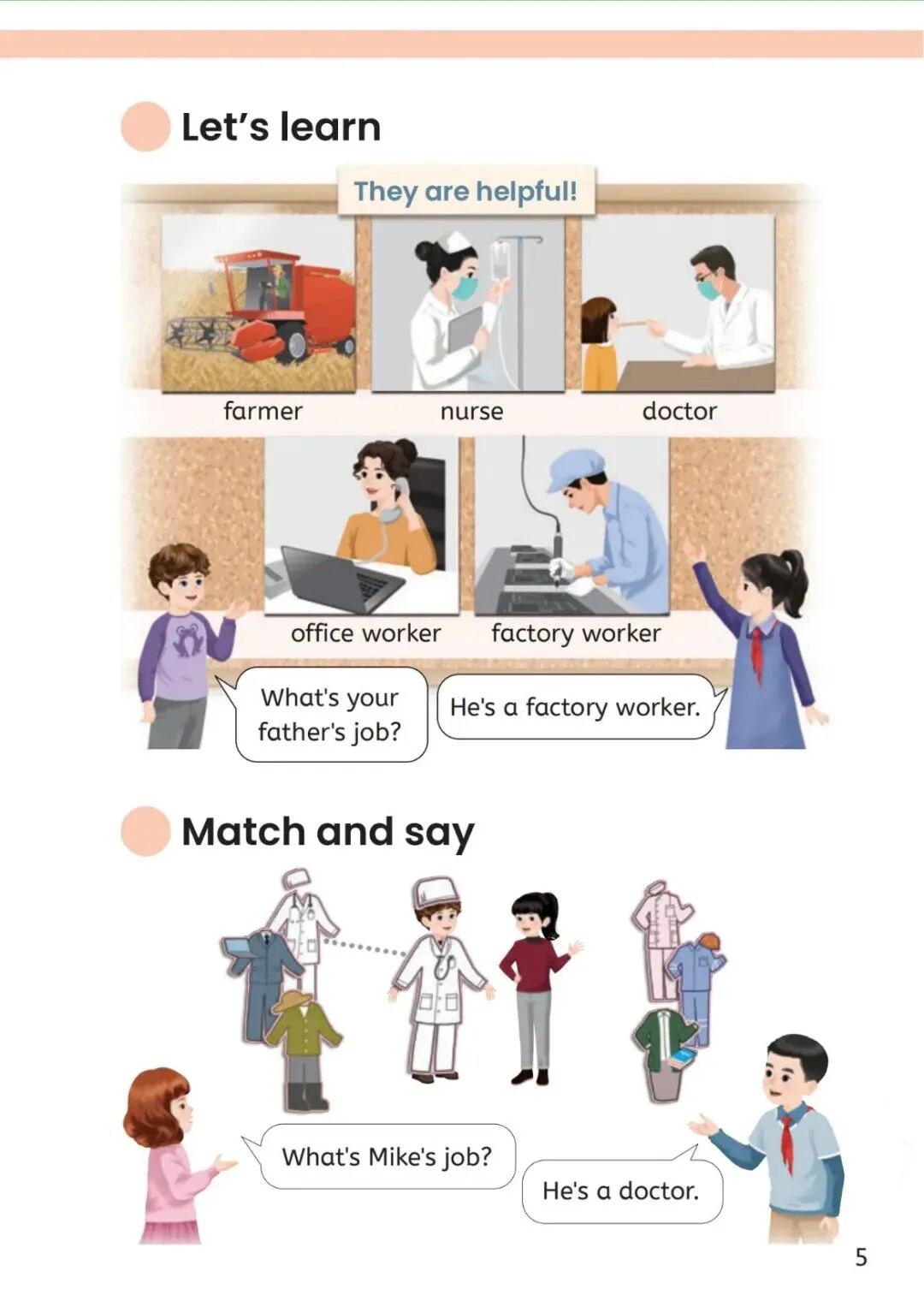 Let's learn

They are helpful!

farmer

nurse

doctor

office worker

factory worker

What's your father's job?

He's a factory worker.

Match and say

What's Mike's job?

He's a doctor.

5